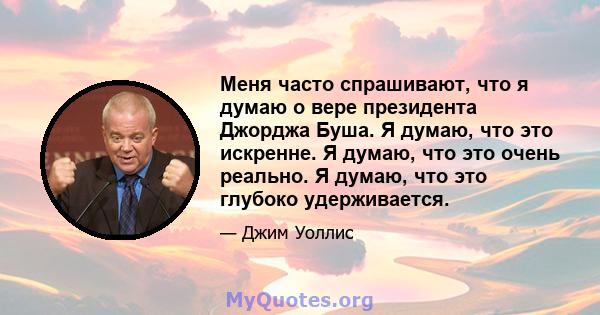 Меня часто спрашивают, что я думаю о вере президента Джорджа Буша. Я думаю, что это искренне. Я думаю, что это очень реально. Я думаю, что это глубоко удерживается.

— Джим Уоллис

MyQuotes.org